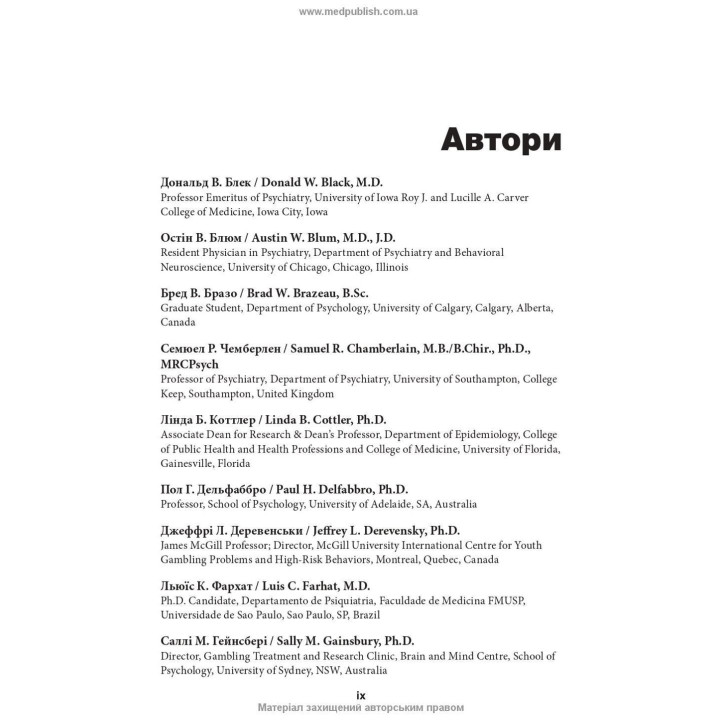 www.medpublish.com.ua

Автори

Дональд В. Блек / Donald W. Black, M.D.
Professor Emeritus of Psychiatry, University of Iowa Roy J. and Lucille A. Carver College of Medicine, Iowa City, Iowa

Остін В. Блюм / Austin W. Blum, M.D., J.D.
Resident Physician in Psychiatry, Department of Psychiatry and Behavioral Neuroscience, University of Chicago, Chicago, Illinois

Бред В. Бразо / Brad W. Brazeau, B.Sc.
Graduate Student, Department of Psychology, University of Calgary, Calgary, Alberta, Canada

Семюел Р. Чемберлен / Samuel R. Chamberlain, M.B./B.Chir., Ph.D., MRCPsych
Professor of Psychiatry, Department of Psychiatry, University of Southampton, College Keep, Southampton, United Kingdom

Лінда Б. Коттлер / Linda B. Cottler, Ph.D.
Associate Dean for Research & Dean's Professor, Department of Epidemiology, College of Public Health and Health Professions and College of Medicine, University of Florida, Gainesville, Florida

Пол Г. Дельфаббро / Paul H. Delfabbro, Ph.D.
Professor, School of Psychology, University of Adelaide, SA, Australia

Джеффрі Л. Деревенськи / Jeffrey L. Derevensky, Ph.D.
James McGill Professor; Director, McGill University International Centre for Youth Gambling Problems and High-Risk Behaviors, Montreal, Quebec, Canada

Льюїс К. Фархат / Luis C. Farhat, M.D.
Ph.D. Candidate, Departamento de Psiquiatria, Faculdade de Medicina FMUSP, Universidade de Sao Paulo, Sao Paulo, SP, Brazil

Саллі М. Гейнсбері / Sally M. Gainsbury, Ph.D.
Director, Gambling Treatment and Research Clinic, Brain and Mind Centre, School of Psychology, University of Sydney, NSW, Australia

ix

Матеріал захищений авторським правом